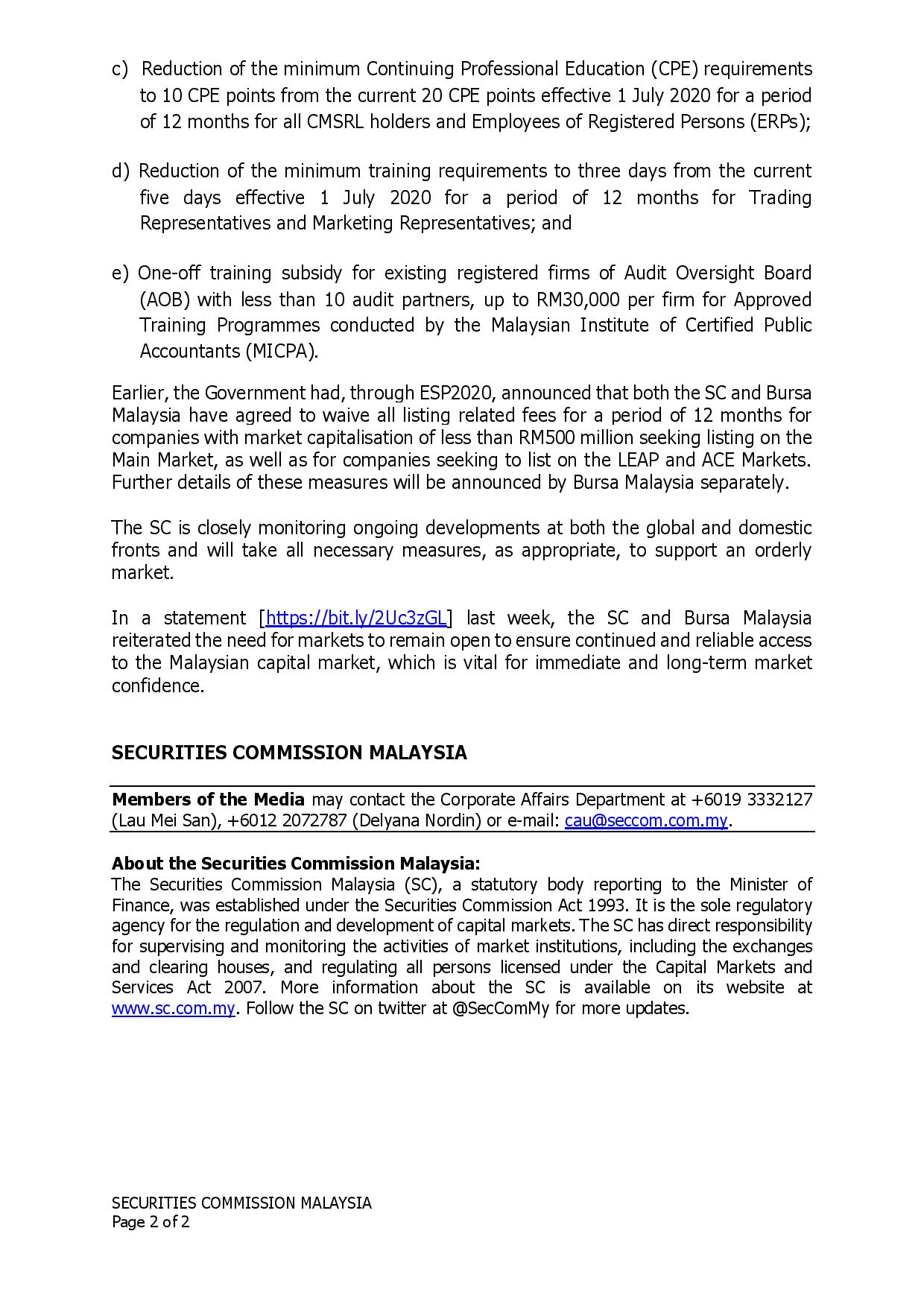 c) Reduction of the minimum Continuing Professional Education (CPE) requirements to 10 CPE points from the current 20 CPE points effective 1 July 2020 for a period of 12 months for all CMSRL holders and Employees of Registered Persons (ERPs);

d) Reduction of the minimum training requirements to three days from the current five days effective 1 July 2020 for a period of 12 months for Trading Representatives and Marketing Representatives; and

e) One-off training subsidy for existing registered firms of Audit Oversight Board (AOB) with less than 10 audit partners, up to RM30,000 per firm for Approved Training Programmes conducted by the Malaysian Institute of Certified Public Accountants (MICPA).

Earlier, the Government had, through ESP2020, announced that both the SC and Bursa Malaysia have agreed to waive all listing related fees for a period of 12 months for companies with market capitalisation of less than RM500 million seeking listing on the Main Market, as well as for companies seeking to list on the LEAP and ACE Markets. Further details of these measures will be announced by Bursa Malaysia separately.

The SC is closely monitoring ongoing developments at both the global and domestic fronts and will take all necessary measures, as appropriate, to support an orderly market.

In a statement [https://bit.ly/2Uc3zGL] last week, the SC and Bursa Malaysia reiterated the need for markets to remain open to ensure continued and reliable access to the Malaysian capital market, which is vital for immediate and long-term market confidence.

SECURITIES COMMISSION MALAYSIA

Members of the Media may contact the Corporate Affairs Department at +6019 3332127 (Lau Mei San), +6012 2072787 (Delyana Nordin) or e-mail: cau@seccom.com.my.

About the Securities Commission Malaysia:
The Securities Commission Malaysia (SC), a statutory body reporting to the Minister of Finance, was established under the Securities Commission Act 1993. It is the sole regulatory agency for the regulation and development of capital markets. The SC has direct responsibility for supervising and monitoring the activities of market institutions, including the exchanges and clearing houses, and regulating all persons licensed under the Capital Markets and Services Act 2007. More information about the SC is available on its website at www.sc.com.my. Follow the SC on twitter at @SecComMy for more updates.

SECURITIES COMMISSION MALAYSIA
Page 2 of 2